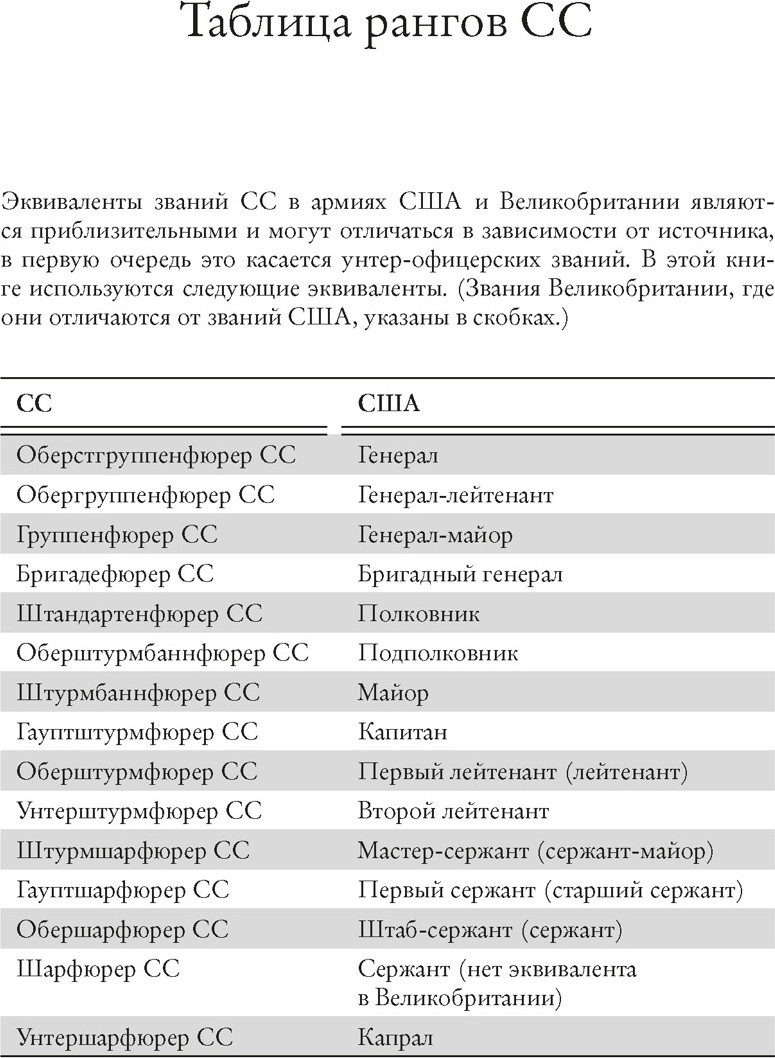 Таблица рангов СС

Эквиваленты званий СС в армиях США и Великобритании являются приблизительными и могут отличаться в зависимости от источника, в первую очередь это касается унтер-офицерских званий. В этой книге используются следующие эквиваленты. (Звания Великобритании, где они отличаются от званий США, указаны в скобках.)

| СС | США |
|---|---|
| Оберстгруппенфюрер СС | Генерал |
| Обергруппенфюрер СС | Генерал-лейтенант |
| Группенфюрер СС | Генерал-майор |
| Бригадефюрер СС | Бригадный генерал |
| Штандартенфюрер СС | Полковник |
| Оберштурмбаннфюрер СС | Подполковник |
| Штурмбаннфюрер СС | Майор |
| Гауптштурмфюрер СС | Капитан |
| Оберштурмфюрер СС | Первый лейтенант (лейтенант) |
| Унтерштурмфюрер СС | Второй лейтенант |
| Штурмшарфюрер СС | Мастер-сержант (сержант-майор) |
| Гауптшарфюрер СС | Первый сержант (старший сержант) |
| Обершарфюрер СС | Штаб-сержант (сержант) |
| Шарфюрер СС | Сержант (нет эквивалента в Великобритании) |
| Унтершарфюрер СС | Капрал |